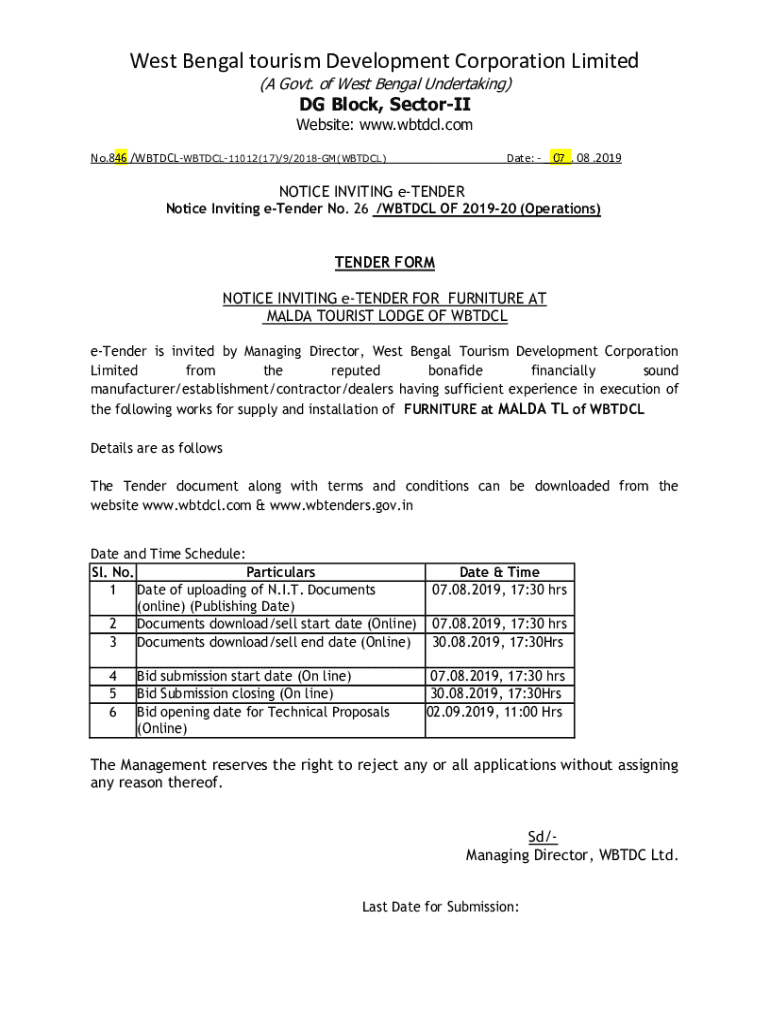 West Bengal tourism Development Corporation Limited
(A Govt. of West Bengal Undertaking)
DG Block, Sector-II
Website: www.wbtdcl.com

No.846 /WBTDCL-WBTDCL-11012(17)/9/2018-GM(WBTDCL) Date: - 07 . 08 .2019

NOTICE INVITING e-TENDER
Notice Inviting e-Tender No. 26 /WBTDCL OF 2019-20 (Operations)

TENDER FORM

NOTICE INVITING e-TENDER FOR FURNITURE AT MALDA TOURIST LODGE OF WBTDCL

e-Tender is invited by Managing Director, West Bengal Tourism Development Corporation Limited from the reputed bonafide financially sound manufacturer/establishment/contractor/dealers having sufficient experience in execution of the following works for supply and installation of FURNITURE at MALDA TL of WBTDCL

Details are as follows

The Tender document along with terms and conditions can be downloaded from the website www.wbtdcl.com & www.wbtenders.gov.in

Date and Time Schedule:

| Sl. No. | Particulars | Date & Time |
|---|---|---|
| 1 | Date of uploading of N.I.T. Documents (online) (Publishing Date) | 07.08.2019, 17:30 hrs |
| 2 | Documents download/sell start date (Online) | 07.08.2019, 17:30 hrs |
| 3 | Documents download/sell end date (Online) | 30.08.2019, 17:30Hrs |
| 4 | Bid submission start date (On line) | 07.08.2019, 17:30 hrs |
| 5 | Bid Submission closing (On line) | 30.08.2019, 17:30Hrs |
| 6 | Bid opening date for Technical Proposals (Online) | 02.09.2019, 11:00 Hrs |

The Management reserves the right to reject any or all applications without assigning any reason thereof.

Sd/-
Managing Director, WBTDC Ltd.

Last Date for Submission: